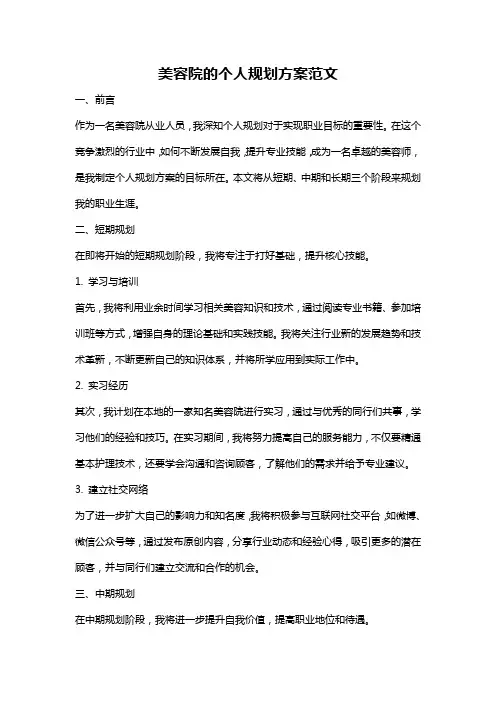 美容院的个人规划方案范文

一、前言

作为一名美容院从业人员，我深知个人规划对于实现职业目标的重要性。在这个竞争激烈的行业中，如何不断发展自我，提升专业技能，成为一名卓越的美容师，是我制定个人规划方案的目标所在。本文将从短期、中期和长期三个阶段来规划我的职业生涯。

二、短期规划

在即将开始的短期规划阶段，我将专注于打好基础，提升核心技能。

1. 学习与培训

首先，我将利用业余时间学习相关美容知识和技术，通过阅读专业书籍、参加培训班等方式，增强自身的理论基础和实践技能。我将关注行业新的发展趋势和技术革新，不断更新自己的知识体系，并将所学应用到实际工作中。

2. 实习经历

其次，我计划在本地的一家知名美容院进行实习，通过与优秀的同行们共事，学习他们的经验和技巧。在实习期间，我将努力提高自己的服务能力，不仅要精通基本护理技术，还要学会沟通和咨询顾客，了解他们的需求并给予专业建议。

3. 建立社交网络

为了进一步扩大自己的影响力和知名度，我将积极参与互联网社交平台，如微博、微信公众号等，通过发布原创内容，分享行业动态和经验心得，吸引更多的潜在顾客，并与同行们建立交流和合作的机会。

三、中期规划

在中期规划阶段，我将进一步提升自我价值，提高职业地位和待遇。